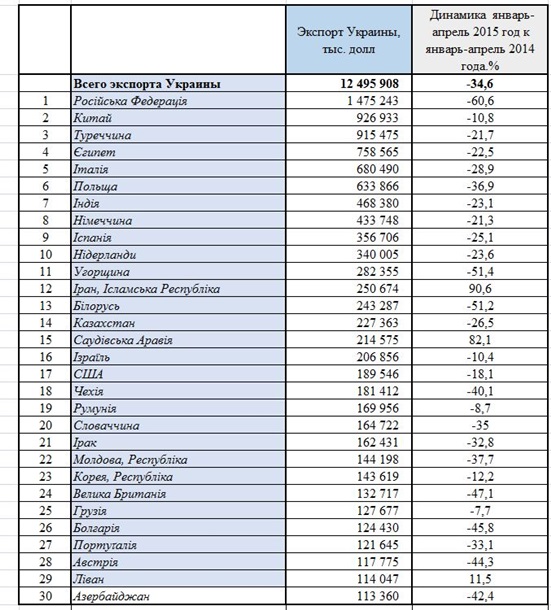 |  |  | Экспорт Украины, тыс. долл | Динамика январь-апрель 2015 год к январь-апрель 2014 года.% |
|---|---|---|---|
|  | Всего экспорта Украины | 12 495 908 | -34,6 |
| 1 | Російська Федерація | 1 475 243 | -60,6 |
| 2 | Китай | 926 933 | -10,8 |
| 3 | Туреччина | 915 475 | -21,7 |
| 4 | Єгипет | 758 565 | -22,5 |
| 5 | Італія | 680 490 | -28,9 |
| 6 | Польща | 633 866 | -36,9 |
| 7 | Індія | 468 380 | -23,1 |
| 8 | Німеччина | 433 748 | -21,3 |
| 9 | Іспанія | 356 706 | -25,1 |
| 10 | Нідерланди | 340 005 | -23,6 |
| 11 | Угорщина | 282 355 | -51,4 |
| 12 | Іран, Ісламська Республіка | 250 674 | 90,6 |
| 13 | Білорусь | 243 287 | -51,2 |
| 14 | Казахстан | 227 363 | -26,5 |
| 15 | Саудівська Аравія | 214 575 | 82,1 |
| 16 | Ізраїль | 206 856 | -10,4 |
| 17 | США | 189 546 | -18,1 |
| 18 | Чехія | 181 412 | -40,1 |
| 19 | Румунія | 169 956 | -8,7 |
| 20 | Словаччина | 164 722 | -35 |
| 21 | Ірак | 162 431 | -32,8 |
| 22 | Молдова, Республіка | 144 198 | -37,7 |
| 23 | Корея, Республіка | 143 619 | -12,2 |
| 24 | Велика Британія | 132 717 | -47,1 |
| 25 | Грузія | 127 677 | -7,7 |
| 26 | Болгарія | 124 430 | -45,8 |
| 27 | Португалія | 121 645 | -33,1 |
| 28 | Австрія | 117 775 | -44,3 |
| 29 | Ліван | 114 047 | 11,5 |
| 30 | Азербайджан | 113 360 | -42,4 |